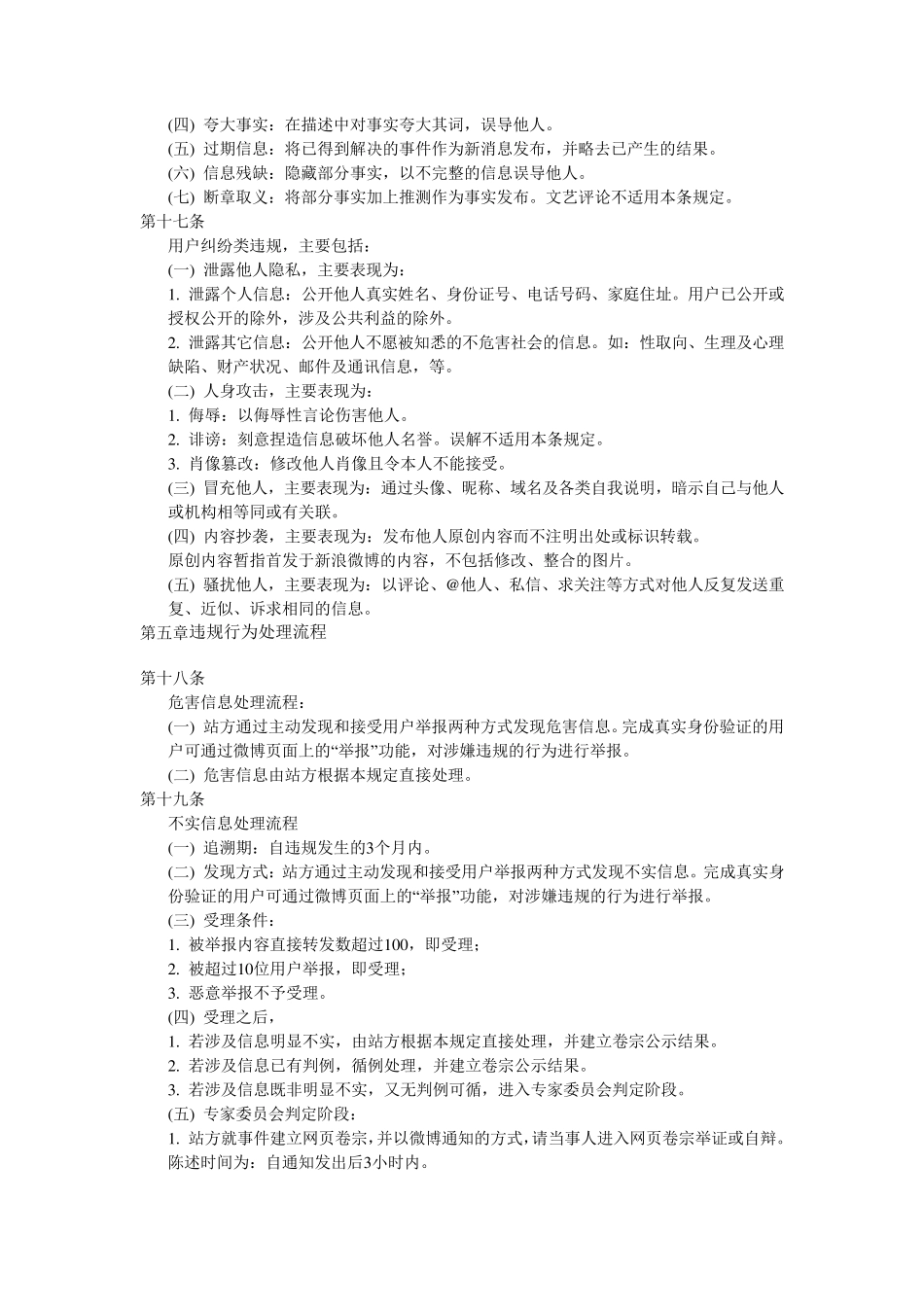 (四) 夸大事实：在描述中对事实夸大其词，误导他人。
(五) 过期信息：将已得到解决的事件作为新消息发布，并略去已产生的结果。
(六) 信息残缺：隐藏部分事实，以不完整的信息误导他人。
(七) 断章取义：将部分事实加上推测作为事实发布。文艺评论不适用本条规定。
第十七条
用户纠纷类违规，主要包括：
(一) 泄露他人隐私，主要表现为：
1. 泄露个人信息：公开他人真实姓名、身份证号、电话号码、家庭住址。用户已公开或授权公开的除外，涉及公共利益的除外。
2. 泄露其它信息：公开他人不愿被知悉的不危害社会的信息。如：性取向、生理及心理缺陷、财产状况、邮件及通讯信息，等。
(二) 人身攻击，主要表现为：
1. 侮辱：以侮辱性言论伤害他人。
2. 诽谤：刻意捏造信息破坏他人名誉。误解不适用本条规定。
3. 肖像篡改：修改他人肖像且令本人不能接受。
(三) 冒充他人，主要表现为：通过头像、昵称、域名及各类自我说明，暗示自己与他人或机构相等同或有关联。
(四) 内容抄袭，主要表现为：发布他人原创内容而不注明出处或标识转载。
原创内容暂指首发于新浪微博的内容，不包括修改、整合的图片。
(五) 骚扰他人，主要表现为：以评论、@他人、私信、求关注等方式对他人反复发送重复、近似、诉求相同的信息。
第五章违规行为处理流程

第十八条
危害信息处理流程：
(一) 站方通过主动发现和接受用户举报两种方式发现危害信息。完成真实身份验证的用户可通过微博页面上的“举报”功能，对涉嫌违规的行为进行举报。
(二) 危害信息由站方根据本规定直接处理。
第十九条
不实信息处理流程
(一) 追溯期：自违规发生的3个月内。
(二) 发现方式：站方通过主动发现和接受用户举报两种方式发现不实信息。完成真实身份验证的用户可通过微博页面上的“举报”功能，对涉嫌违规的行为进行举报。
(三) 受理条件：
1. 被举报内容直接转发数超过100，即受理；
2. 被超过10位用户举报，即受理；
3. 恶意举报不予受理。
(四) 受理之后，
1. 若涉及信息明显不实，由站方根据本规定直接处理，并建立卷宗公示结果。
2. 若涉及信息已有判例，循例处理，并建立卷宗公示结果。
3. 若涉及信息既非明显不实，又无判例可循，进入专家委员会判定阶段。
(五) 专家委员会判定阶段：
1. 站方就事件建立网页卷宗，并以微博通知的方式，请当事人进入网页卷宗举证或自辩。陈述时间为：自通知发出后3小时内。